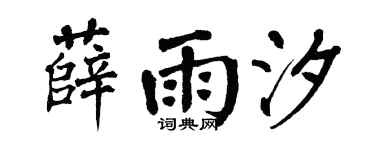 薛雨汐
词典网